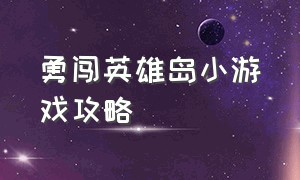 勇闯英雄岛小游戏攻略